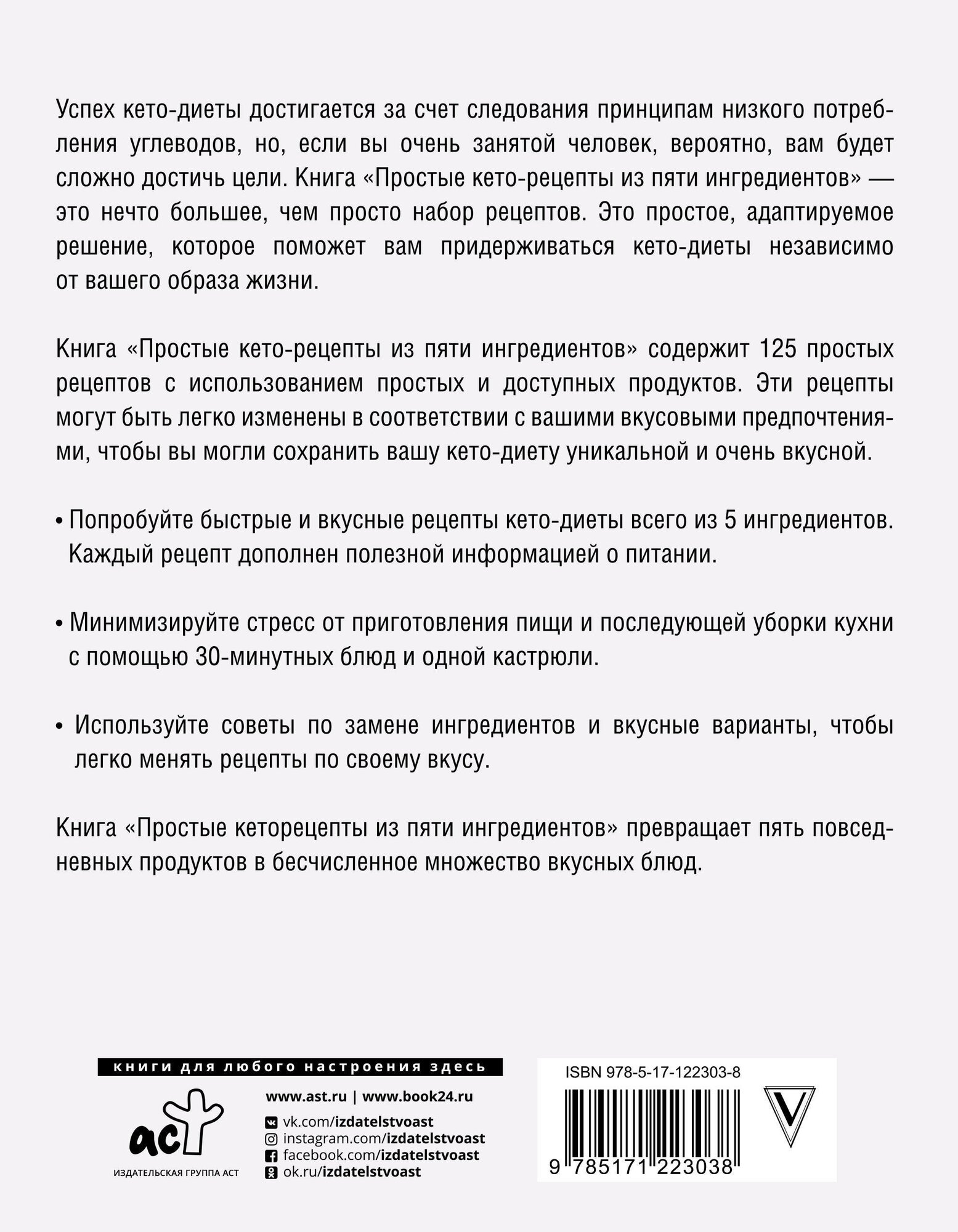 Успех кето-диеты достигается за счет следования принципам низкого потребления углеводов, но, если вы очень занятой человек, вероятно, вам будет сложно достичь цели. Книга «Простые кето-рецепты из пяти ингредиентов» — это нечто большее, чем просто набор рецептов. Это простое, адаптируемое решение, которое поможет вам придерживаться кето-диеты независимо от вашего образа жизни.

Книга «Простые кето-рецепты из пяти ингредиентов» содержит 125 простых рецептов с использованием простых и доступных продуктов. Эти рецепты могут быть легко изменены в соответствии с вашими вкусовыми предпочтениями, чтобы вы могли сохранить вашу кето-диету уникальной и очень вкусной.

• Попробуйте быстрые и вкусные рецепты кето-диеты всего из 5 ингредиентов. Каждый рецепт дополнен полезной информацией о питании.

• Минимизируйте стресс от приготовления пищи и последующей уборки кухни с помощью 30-минутных блюд и одной кастрюли.

• Используйте советы по замене ингредиентов и вкусные варианты, чтобы легко менять рецепты по своему вкусу.

Книга «Простые кеторецепты из пяти ингредиентов» превращает пять повседневных продуктов в бесчисленное множество вкусных блюд.

книги для любого настроения здесь

аст
ИЗДАТЕЛЬСКАЯ ГРУППА АСТ

www.ast.ru | www.book24.ru
vk.com/izdatelstvoast
instagram.com/izdatelstvoast
facebook.com/izdatelstvoast
ok.ru/izdatelstvoast

ISBN 978-5-17-122303-8

9 785171 223038

V